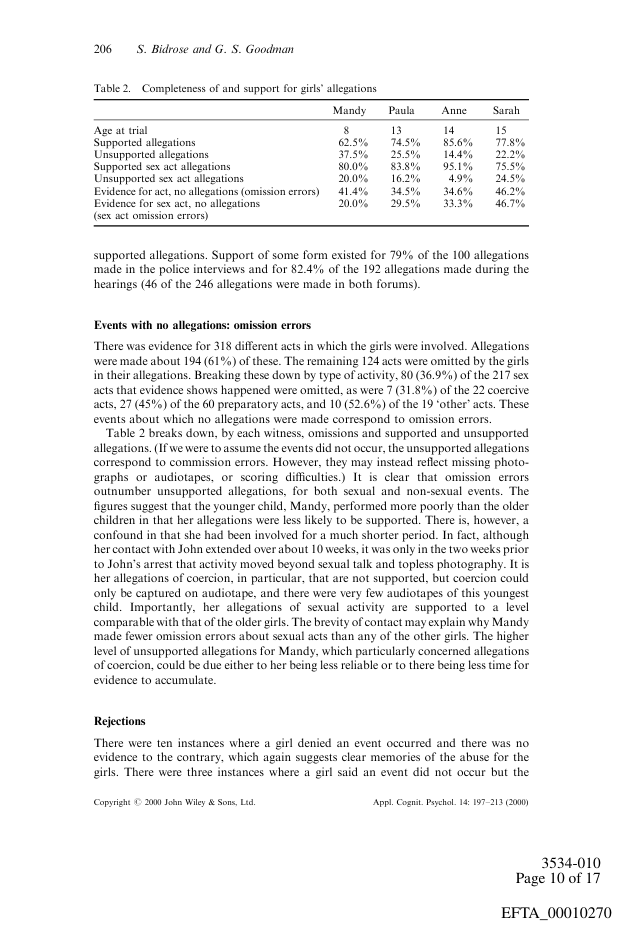 206 S. Bidrose and G. S. Goodman

Table 2. Completeness of and support for girls' allegations

| | Mandy | Paula | Anne | Sarah |
|---|---|---|---|---|
| Age at trial | 8 | 13 | 14 | 15 |
| Supported allegations | 62.5% | 74.5% | 85.6% | 77.8% |
| Unsupported allegations | 37.5% | 25.5% | 14.4% | 22.2% |
| Supported sex act allegations | 80.0% | 83.8% | 95.1% | 75.5% |
| Unsupported sex act allegations | 20.0% | 16.2% | 4.9% | 24.5% |
| Evidence for act, no allegations (omission errors) | 41.4% | 34.5% | 34.6% | 46.2% |
| Evidence for sex act, no allegations (sex act omission errors) | 20.0% | 29.5% | 33.3% | 46.7% |

supported allegations. Support of some form existed for 79% of the 100 allegations made in the police interviews and for 82.4% of the 192 allegations made during the hearings (46 of the 246 allegations were made in both forums).

Events with no allegations: omission errors

There was evidence for 318 different acts in which the girls were involved. Allegations were made about 194 (61%) of these. The remaining 124 acts were omitted by the girls in their allegations. Breaking these down by type of activity, 80 (36.9%) of the 217 sex acts that evidence shows happened were omitted, as were 7 (31.8%) of the 22 coercive acts, 27 (45%) of the 60 preparatory acts, and 10 (52.6%) of the 19 'other' acts. These events about which no allegations were made correspond to omission errors.

Table 2 breaks down, by each witness, omissions and supported and unsupported allegations. (If we were to assume the events did not occur, the unsupported allegations correspond to commission errors. However, they may instead reflect missing photographs or audiotapes, or scoring difficulties.) It is clear that omission errors outnumber unsupported allegations, for both sexual and non-sexual events. The figures suggest that the younger child, Mandy, performed more poorly than the older children in that her allegations were less likely to be supported. There is, however, a confound in that she had been involved for a much shorter period. In fact, although her contact with John extended over about 10 weeks, it was only in the two weeks prior to John's arrest that activity moved beyond sexual talk and topless photography. It is her allegations of coercion, in particular, that are not supported, but coercion could only be captured on audiotape, and there were very few audiotapes of this youngest child. Importantly, her allegations of sexual activity are supported to a level comparable with that of the older girls. The brevity of contact may explain why Mandy made fewer omission errors about sexual acts than any of the other girls. The higher level of unsupported allegations for Mandy, which particularly concerned allegations of coercion, could be due either to her being less reliable or to there being less time for evidence to accumulate.

Rejections

There were ten instances where a girl denied an event occurred and there was no evidence to the contrary, which again suggests clear memories of the abuse for the girls. There were three instances where a girl said an event did not occur but the

Copyright © 2000 John Wiley & Sons, Ltd. Appl. Cognit. Psychol. 14: 197–213 (2000)

3534-010
Page 10 of 17

EFTA_00010270